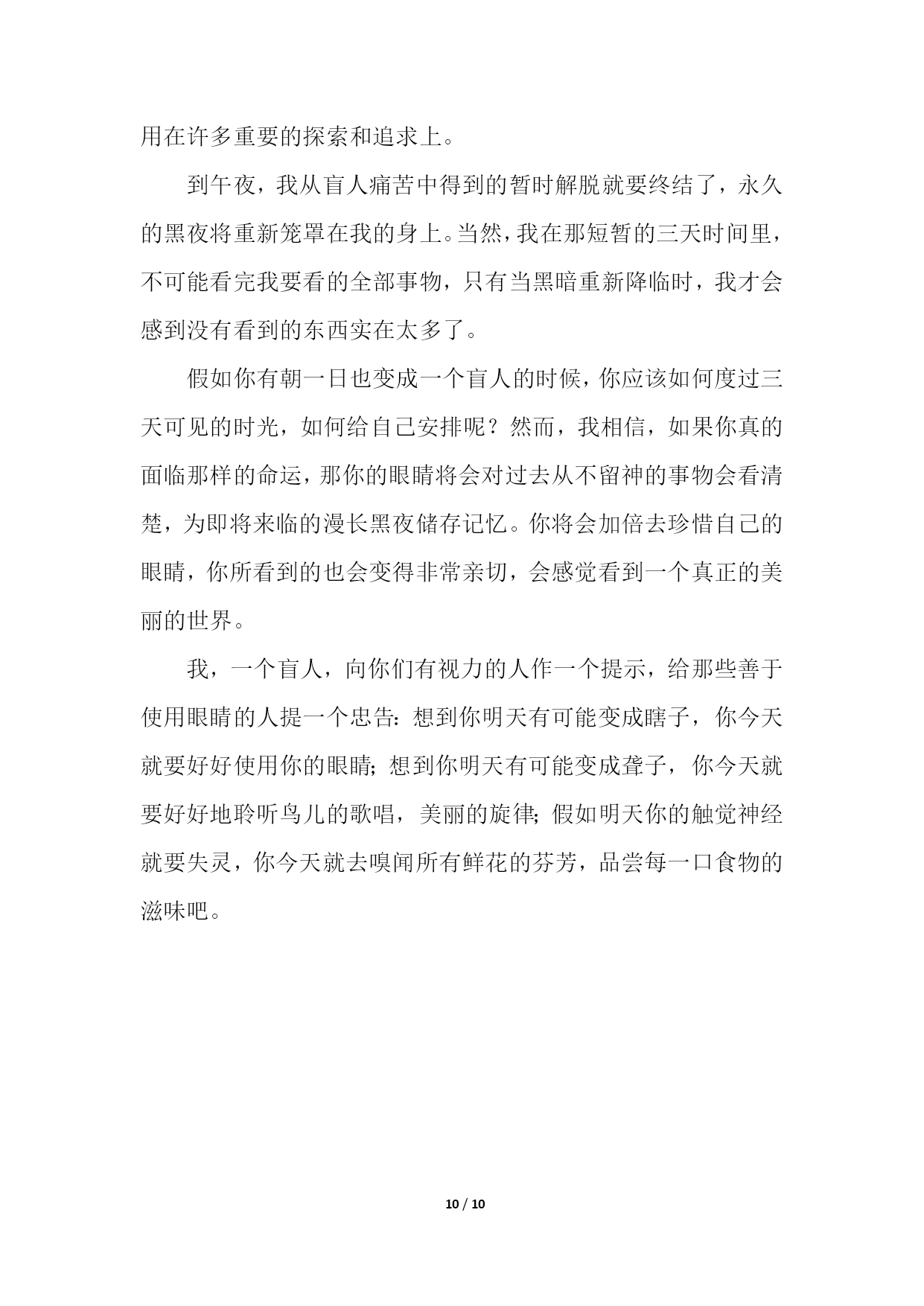 用在许多重要的探索和追求上。

到午夜，我从盲人痛苦中得到的暂时解脱就要终结了，永久的黑夜将重新笼罩在我的身上。当然，我在那短暂的三天时间里，不可能看完我要看的全部事物，只有当黑暗重新降临时，我才会感到没有看到的东西实在太多了。

假如你有朝一日也变成一个盲人的时候，你应该如何度过三天可见的时光，如何给自己安排呢？然而，我相信，如果你真的面临那样的命运，那你的眼睛将会对过去从不留神的事物会看清楚，为即将来临的漫长黑夜储存记忆。你将会加倍去珍惜自己的眼睛，你所看到的也会变得非常亲切，会感觉看到一个真正的美丽的世界。

我，一个盲人，向你们有视力的人作一个提示，给那些善于使用眼睛的人提一个忠告：想到你明天有可能变成瞎子，你今天就要好好使用你的眼睛；想到你明天有可能变成聋子，你今天就要好好地聆听鸟儿的歌唱，美丽的旋律；假如明天你的触觉神经就要失灵，你今天就去嗅闻所有鲜花的芬芳，品尝每一口食物的滋味吧。

10 / 10